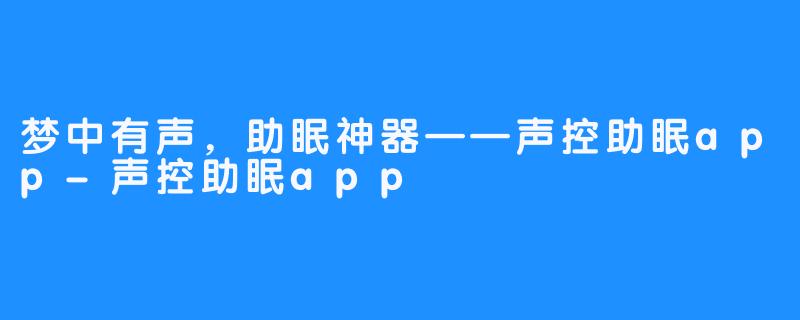 梦中有声，助眠神器——声控助眠app-声控助眠app